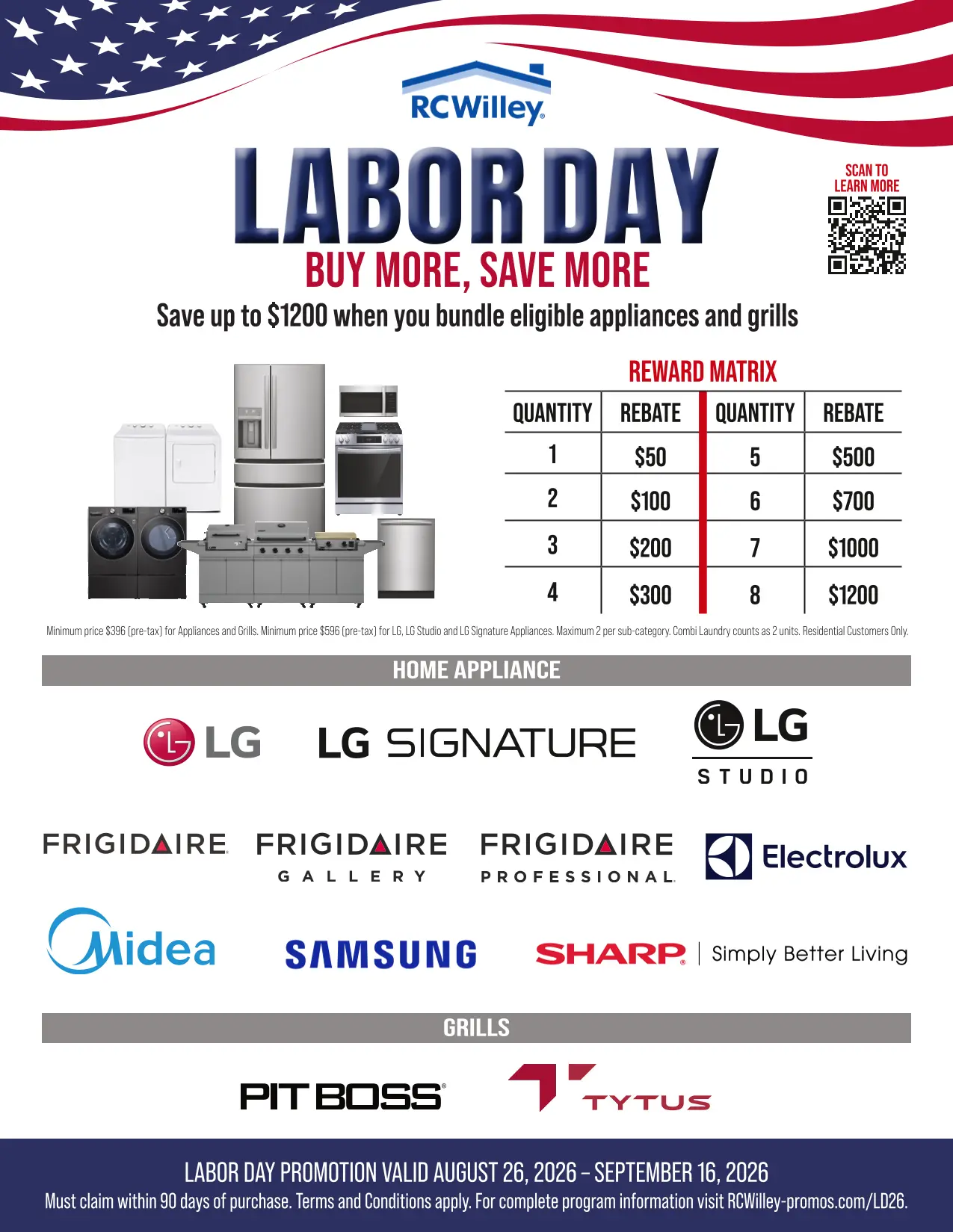 RCWilley

LABOR DAY

BUY MORE, SAVE MORE

Save up to $1200 when you bundle eligible appliances and grills

SCAN TO LEARN MORE

REWARD MATRIX

| QUANTITY | REBATE | QUANTITY | REBATE |
|---|---|---|---|
| 1 | $50 | 5 | $500 |
| 2 | $100 | 6 | $700 |
| 3 | $200 | 7 | $1000 |
| 4 | $300 | 8 | $1200 |

Minimum price $396 (pre-tax) for Appliances and Grills. Minimum price $596 (pre-tax) for LG, LG Studio and LG Signature Appliances. Maximum 2 per sub-category. Combi Laundry counts as 2 units. Residential Customers Only.

HOME APPLIANCE

LG

LG SIGNATURE

LG STUDIO

FRIGIDAIRE

FRIGIDAIRE GALLERY

FRIGIDAIRE PROFESSIONAL

Electrolux

Midea

SAMSUNG

SHARP | Simply Better Living

GRILLS

PIT BOSS

TYTUS

LABOR DAY PROMOTION VALID AUGUST 26, 2026 – SEPTEMBER 16, 2026

Must claim within 90 days of purchase. Terms and Conditions apply. For complete program information visit RCWilley-promos.com/LD26.